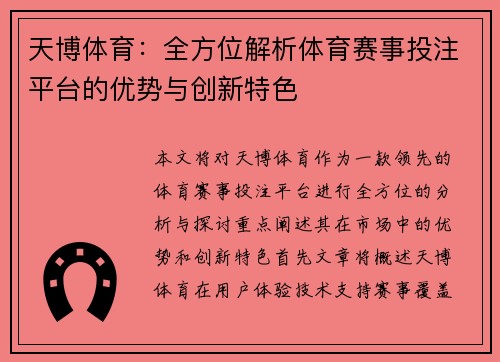 天博体育：全方位解析体育赛事投注平台的优势与创新特色

本文将对天博体育作为一款领先的体育赛事投注平台进行全方位的分析与探讨重点阐述其在市场中的优势和创新特色首先文章将概述天博体育在用户体验技术支持赛事覆盖